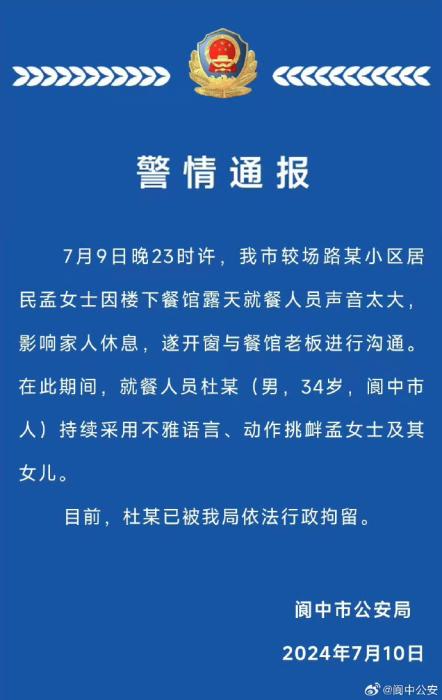 警情通报

7月9日晚23时许，我市较场路某小区居民孟女士因楼下餐馆露天就餐人员声音太大，影响家人休息，遂开窗与餐馆老板进行沟通。在此期间，就餐人员杜某（男，34岁，阆中市人）持续采用不雅语言、动作挑衅孟女士及其女儿。

目前，杜某已被我局依法行政拘留。

阆中市公安局

2024年7月10日

@阆中公安